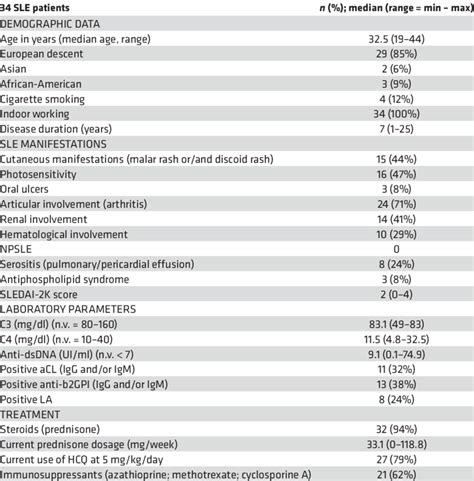 | 34 SLE patients | n (%); median (range = min – max) |
|---|---|
| DEMOGRAPHIC DATA | |
| Age in years (median age, range) | 32.5 (19–44) |
| European descent | 29 (85%) |
| Asian | 2 (6%) |
| African-American | 3 (9%) |
| Cigarette smoking | 4 (12%) |
| Indoor working | 34 (100%) |
| Disease duration (years) | 7 (1–25) |
| SLE MANIFESTATIONS | |
| Cutaneous manifestations (malar rash or/and discoid rash) | 15 (44%) |
| Photosensitivity | 16 (47%) |
| Oral ulcers | 3 (8%) |
| Articular involvement (arthritis) | 24 (71%) |
| Renal involvement | 14 (41%) |
| Hematological involvement | 10 (29%) |
| NPSLE | 0 |
| Serositis (pulmonary/pericardial effusion) | 8 (24%) |
| Antiphospholipid syndrome | 3 (8%) |
| SLEDAI-2K score | 2 (0–4) |
| LABORATORY PARAMETERS | |
| C3 (mg/dl) (n.v. = 80–160) | 83.1 (49–83) |
| C4 (mg/dl) (n.v. = 10–40) | 11.5 (4.8–32.5) |
| Anti-dsDNA (UI/ml) (n.v. < 7) | 9.1 (0.1–74.9) |
| Positive aCL (IgG and/or IgM) | 11 (32%) |
| Positive anti-b2GPI (IgG and/or IgM) | 13 (38%) |
| Positive LA | 8 (24%) |
| TREATMENT | |
| Steroids (prednisone) | 32 (94%) |
| Current prednisone dosage (mg/week) | 33.1 (0–118.8) |
| Current use of HCQ at 5 mg/kg/day | 27 (79%) |
| Immunosuppressants (azathioprine; methotrexate; cyclosporine A) | 21 (62%) |